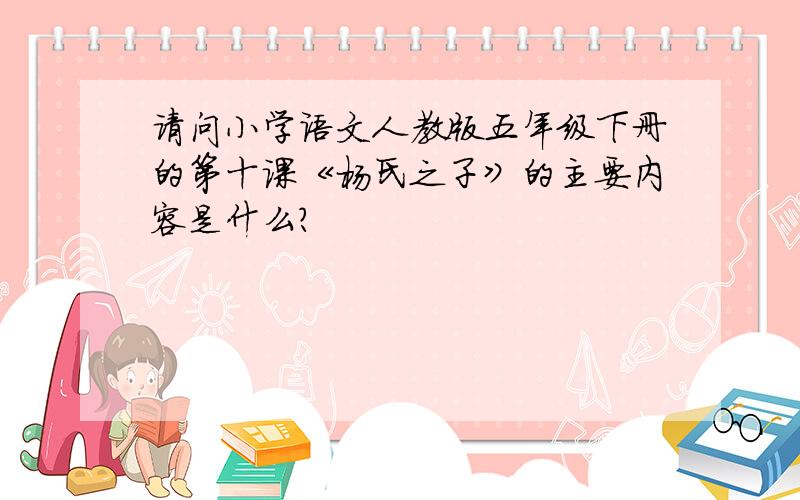 请问小学语文人教版五年级下册的第十课《杨氏之子》的主要内容是什么?